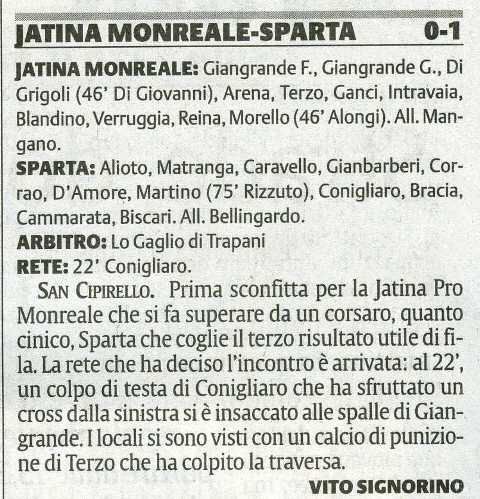 JATINA MONREALE-SPARTA 0-1

JATINA MONREALE: Giangrande F., Giangrande G., Di Grigoli (46' Di Giovanni), Arena, Terzo, Ganci, Intravaia, Blandino, Verruggia, Reina, Morello (46' Alongi). All. Mangano.
SPARTA: Alioto, Matranga, Caravello, Gianbarberi, Corrao, D'Amore, Martino (75' Rizzuto), Conigliaro, Bracia, Cammarata, Biscari. All. Bellingardo.
ARBITRO: Lo Gaglio di Trapani
RETE: 22' Conigliaro.

SAN CIPIRELLO. Prima sconfitta per la Jatina Pro Monreale che si fa superare da un corsaro, quanto cinico, Sparta che coglie il terzo risultato utile di fila. La rete che ha deciso l'incontro è arrivata: al 22', un colpo di testa di Conigliaro che ha sfruttato un cross dalla sinistra si è insaccato alle spalle di Giangrande. I locali si sono visti con un calcio di punizione di Terzo che ha colpito la traversa.

VITO SIGNORINO